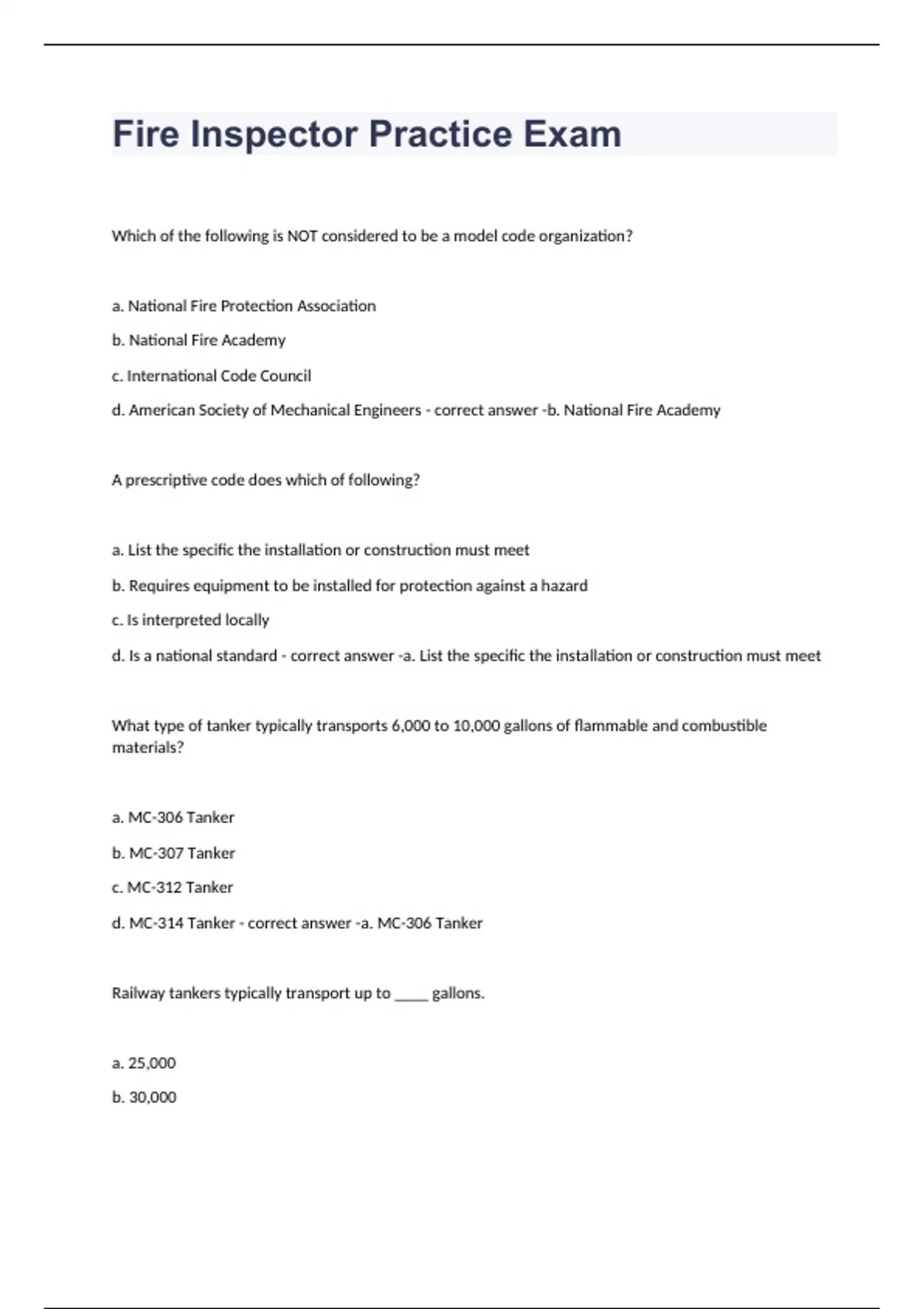 Fire Inspector Practice Exam

Which of the following is NOT considered to be a model code organization?

a. National Fire Protection Association

b. National Fire Academy

c. International Code Council

d. American Society of Mechanical Engineers - correct answer -b. National Fire Academy

A prescriptive code does which of following?

a. List the specific the installation or construction must meet

b. Requires equipment to be installed for protection against a hazard

c. Is interpreted locally

d. Is a national standard - correct answer -a. List the specific the installation or construction must meet

What type of tanker typically transports 6,000 to 10,000 gallons of flammable and combustible materials?

a. MC-306 Tanker

b. MC-307 Tanker

c. MC-312 Tanker

d. MC-314 Tanker - correct answer -a. MC-306 Tanker

Railway tankers typically transport up to _____ gallons.

a. 25,000

b. 30,000